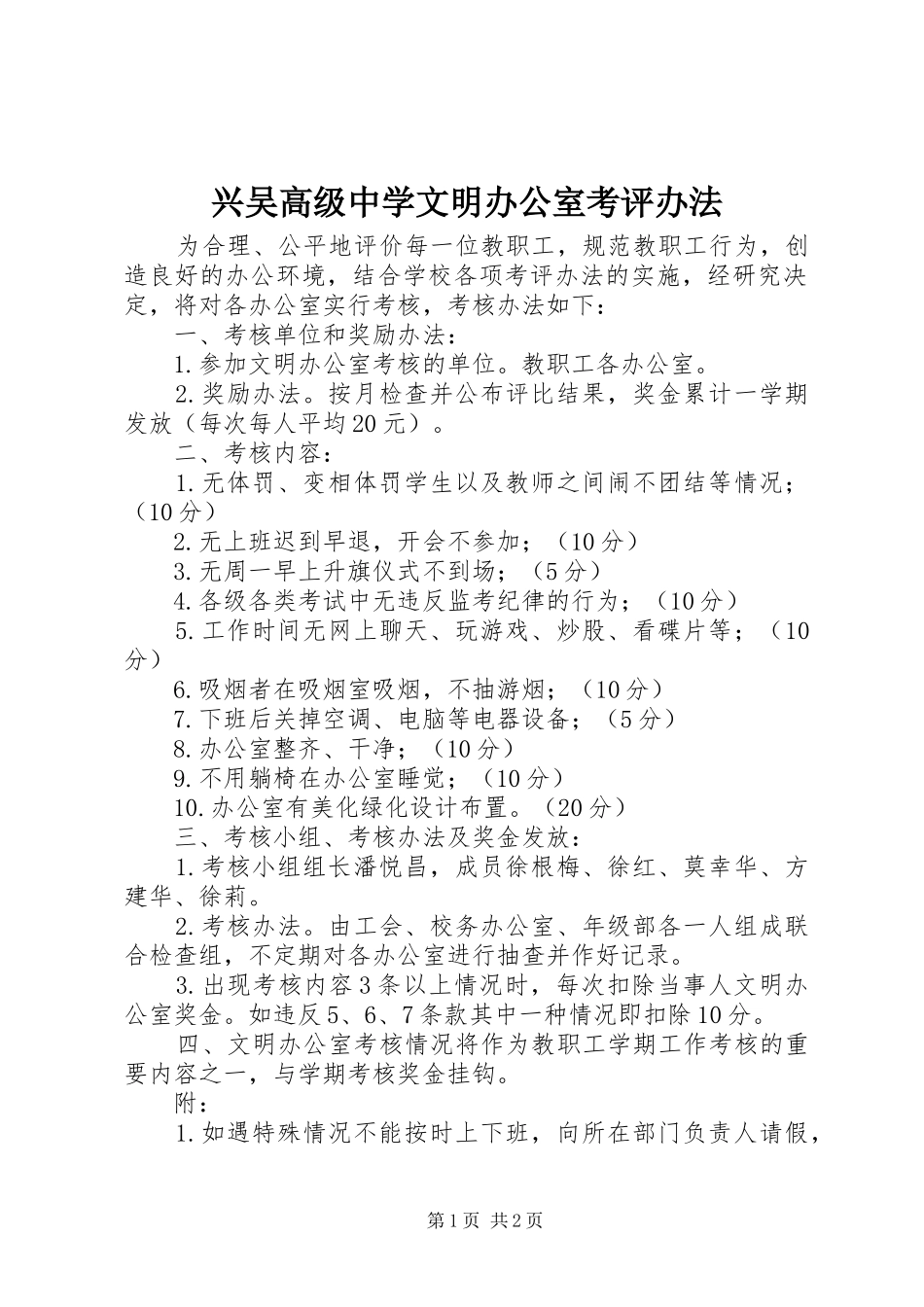 兴吴高级中学文明办公室考评办法

为合理、公平地评价每一位教职工，规范教职工行为，创造良好的办公环境，结合学校各项考评办法的实施，经研究决定，将对各办公室实行考核，考核办法如下：

一、考核单位和奖励办法：

1.参加文明办公室考核的单位。教职工各办公室。

2.奖励办法。按月检查并公布评比结果，奖金累计一学期发放（每次每人平均20元）。

二、考核内容：

1.无体罚、变相体罚学生以及教师之间闹不团结等情况；（10分）

2.无上班迟到早退，开会不参加；（10分）

3.无周一早上升旗仪式不到场；（5分）

4.各级各类考试中无违反监考纪律的行为；（10分）

5.工作时间无网上聊天、玩游戏、炒股、看碟片等；（10分）

6.吸烟者在吸烟室吸烟，不抽游烟；（10分）

7.下班后关掉空调、电脑等电器设备；（5分）

8.办公室整齐、干净；（10分）

9.不用躺椅在办公室睡觉；（10分）

10.办公室有美化绿化设计布置。（20分）

三、考核小组、考核办法及奖金发放：

1.考核小组组长潘悦昌，成员徐根梅、徐红、莫幸华、方建华、徐莉。

2.考核办法。由工会、校务办公室、年级部各一人组成联合检查组，不定期对各办公室进行抽查并作好记录。

3.出现考核内容3条以上情况时，每次扣除当事人文明办公室奖金。如违反5、6、7条款其中一种情况即扣除10分。

四、文明办公室考核情况将作为教职工学期工作考核的重要内容之一，与学期考核奖金挂钩。

附：

1.如遇特殊情况不能按时上下班，向所在部门负责人请假，

第1页 共2页